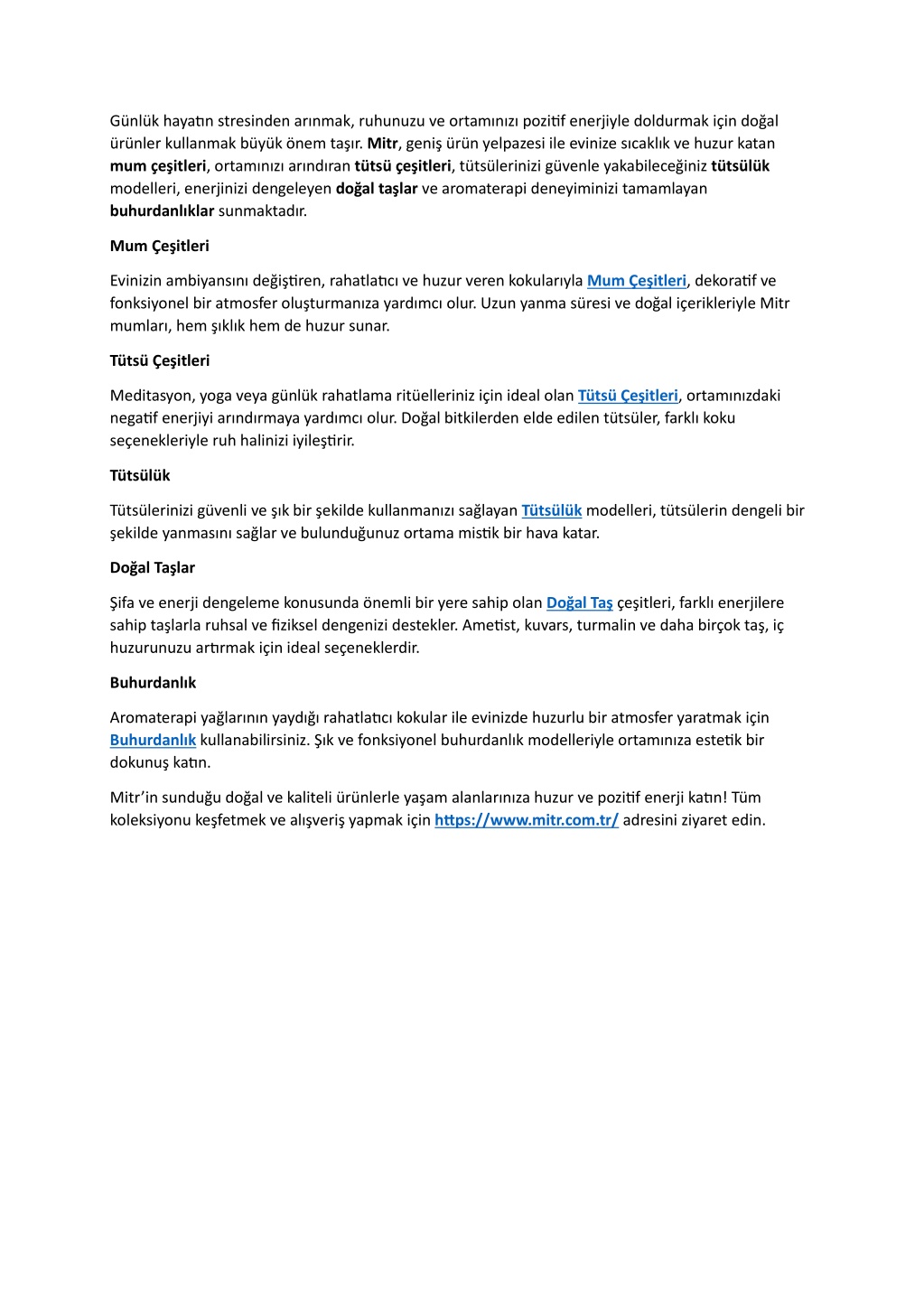 Günlük hayatın stresinden arınmak, ruhunuzu ve ortamınızı pozitif enerjiyle doldurmak için doğal ürünler kullanmak büyük önem taşır. Mitr, geniş ürün yelpazesi ile evinize sıcaklık ve huzur katan mum çeşitleri, ortamınızı arındıran tütsü çeşitleri, tütsülerinizi güvenle yakabileceğiniz tütsülük modelleri, enerjinizi dengeleyen doğal taşlar ve aromaterapi deneyiminizi tamamlayan buhurdanlıklar sunmaktadır.

Mum Çeşitleri

Evinizin ambiyansını değiştiren, rahatlatıcı ve huzur veren kokularıyla Mum Çeşitleri, dekoratif ve fonksiyonel bir atmosfer oluşturmanıza yardımcı olur. Uzun yanma süresi ve doğal içerikleriyle Mitr mumları, hem şıklık hem de huzur sunar.

Tütsü Çeşitleri

Meditasyon, yoga veya günlük rahatlama ritüelleriniz için ideal olan Tütsü Çeşitleri, ortamınızdaki negatif enerjiyi arındırmaya yardımcı olur. Doğal bitkilerden elde edilen tütsüler, farklı koku seçenekleriyle ruh halinizi iyileştirir.

Tütsülük

Tütsülerinizi güvenli ve şık bir şekilde kullanmanızı sağlayan Tütsülük modelleri, tütsülerin dengeli bir şekilde yanmasını sağlar ve bulunduğunuz ortama mistik bir hava katar.

Doğal Taşlar

Şifa ve enerji dengeleme konusunda önemli bir yere sahip olan Doğal Taş çeşitleri, farklı enerjilere sahip taşlarla ruhsal ve fiziksel dengenizi destekler. Ametist, kuvars, turmalin ve daha birçok taş, iç huzurunuzu artırmak için ideal seçeneklerdir.

Buhurdanlık

Aromaterapi yağlarının yaydığı rahatlatıcı kokular ile evinizde huzurlu bir atmosfer yaratmak için Buhurdanlık kullanabilirsiniz. Şık ve fonksiyonel buhurdanlık modelleriyle ortamınıza estetik bir dokunuş katın.

Mitr'in sunduğu doğal ve kaliteli ürünlerle yaşam alanlarınıza huzur ve pozitif enerji katın! Tüm koleksiyonu keşfetmek ve alışveriş yapmak için https://www.mitr.com.tr/ adresini ziyaret edin.